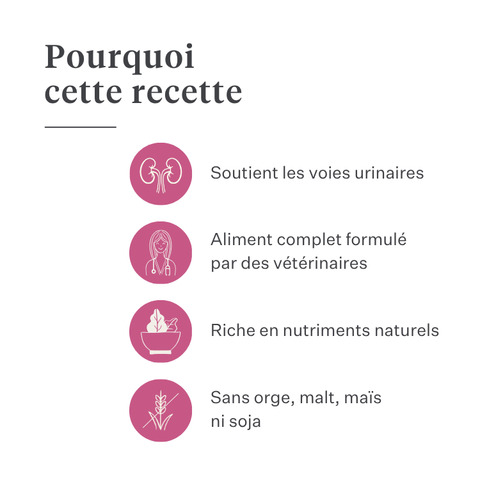 Pourquoi cette recette

Soutient les voies urinaires

Aliment complet formulé par des vétérinaires

Riche en nutriments naturels

Sans orge, malt, maïs ni soja